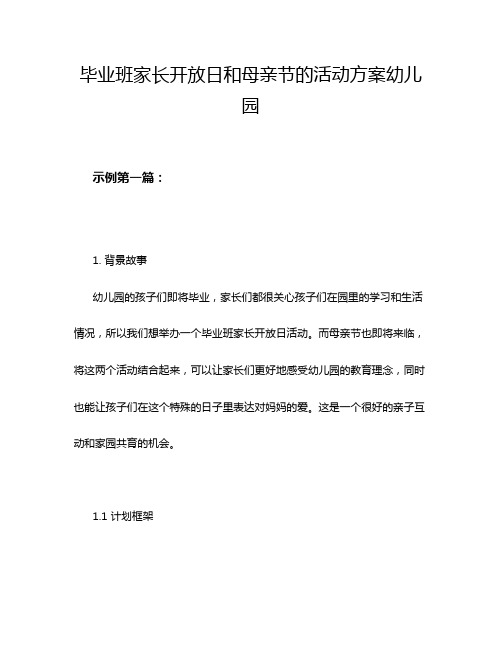 毕业班家长开放日和母亲节的活动方案幼儿园

示例第一篇：

1. 背景故事

幼儿园的孩子们即将毕业，家长们都很关心孩子们在园里的学习和生活情况，所以我们想举办一个毕业班家长开放日活动。而母亲节也即将来临，将这两个活动结合起来，可以让家长们更好地感受幼儿园的教育理念，同时也能让孩子们在这个特殊的日子里表达对妈妈的爱。这是一个很好的亲子互动和家园共育的机会。

1.1 计划框架